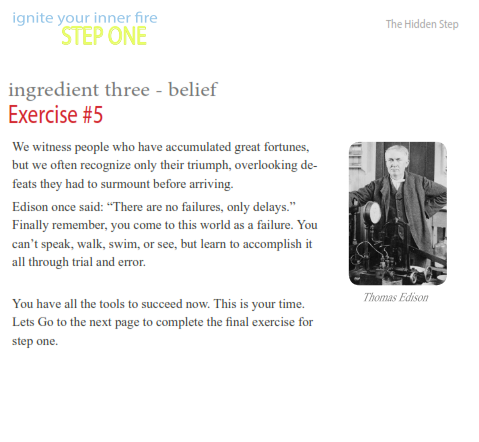 ignite your inner fire
STEP ONE

The Hidden Step

ingredient three - belief
Exercise #5

We witness people who have accumulated great fortunes, but we often recognize only their triumph, overlooking defeats they had to surmount before arriving.

Edison once said: "There are no failures, only delays." Finally remember, you come to this world as a failure. You can't speak, walk, swim, or see, but learn to accomplish it all through trial and error.

You have all the tools to succeed now. This is your time. Lets Go to the next page to complete the final exercise for step one.

Thomas Edison